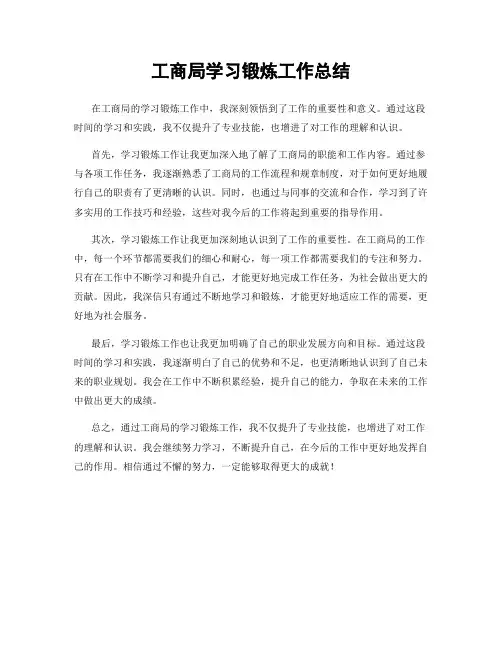 工商局学习锻炼工作总结

在工商局的学习锻炼工作中，我深刻领悟到了工作的重要性和意义。通过这段时间的学习和实践，我不仅提升了专业技能，也增进了对工作的理解和认识。

首先，学习锻炼工作让我更加深入地了解了工商局的职能和工作内容。通过参与各项工作任务，我逐渐熟悉了工商局的工作流程和规章制度，对于如何更好地履行自己的职责有了更清晰的认识。同时，也通过与同事的交流和合作，学习到了许多实用的工作技巧和经验，这些对我今后的工作将起到重要的指导作用。

其次，学习锻炼工作让我更加深刻地认识到了工作的重要性。在工商局的工作中，每一个环节都需要我们的细心和耐心，每一项工作都需要我们的专注和努力。只有在工作中不断学习和提升自己，才能更好地完成工作任务，为社会做出更大的贡献。因此，我深信只有通过不断地学习和锻炼，才能更好地适应工作的需要，更好地为社会服务。

最后，学习锻炼工作也让我更加明确了自己的职业发展方向和目标。通过这段时间的学习和实践，我逐渐明白了自己的优势和不足，也更清晰地认识到了自己未来的职业规划。我会在工作中不断积累经验，提升自己的能力，争取在未来的工作中做出更大的成绩。

总之，通过工商局的学习锻炼工作，我不仅提升了专业技能，也增进了对工作的理解和认识。我会继续努力学习，不断提升自己，在今后的工作中更好地发挥自己的作用。相信通过不懈的努力，一定能够取得更大的成就！